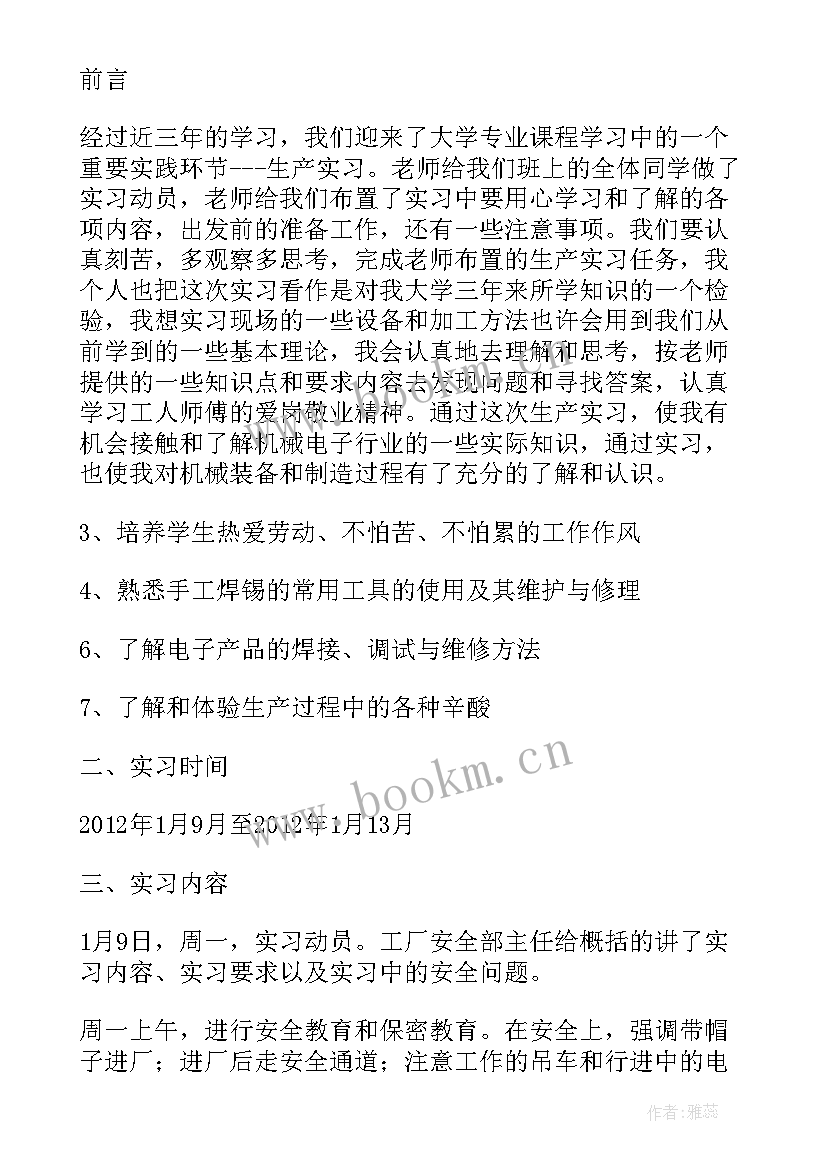 前言

经过近三年的学习，我们迎来了大学专业课程学习中的一个重要实践环节---生产实习。老师给我们班上的全体同学做了实习动员，老师给我们布置了实习中要用心学习和了解的各项内容，出发前的准备工作，还有一些注意事项。我们要认真刻苦，多观察多思考，完成老师布置的生产实习任务，我个人也把这次实习看作是对我大学三年来所学知识的一个检验，我想实习现场的一些设备和加工方法也许会用到我们从前学到的一些基本理论，我会认真地去理解和思考，按老师提供的一些知识点和要求内容去发现问题和寻找答案，认真学习工人师傅的爱岗敬业精神。通过这次生产实习，使我有机会接触和了解机械电子行业的一些实际知识，通过实习，也使我对机械装备和制造过程有了充分的了解和认识。

3、培养学生热爱劳动、不怕苦、不怕累的工作作风

4、熟悉手工焊锡的常用工具的使用及其维护与修理

6、了解电子产品的焊接、调试与维修方法

7、了解和体验生产过程中的各种辛酸

二、实习时间

2012年1月9月至2012年1月13月

三、实习内容

1月9日，周一，实习动员。工厂安全部主任给概括的讲了实习内容、实习要求以及实习中的安全问题。

周一上午，进行安全教育和保密教育。在安全上，强调带帽子进厂；进厂后走安全通道；注意工作的吊车和行进中的电

www.bookm.cn

作者：雅蕊